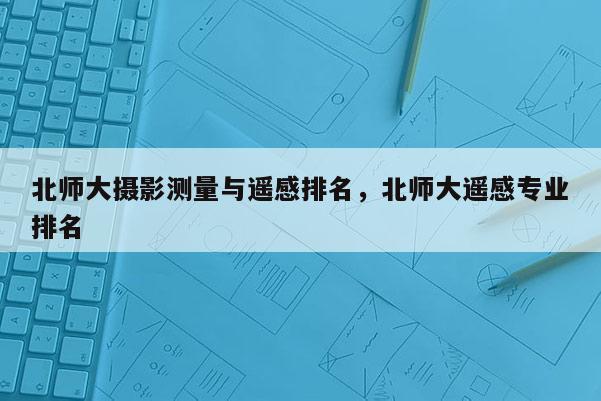 北师大摄影测量与遥感排名，北师大遥感专业排名